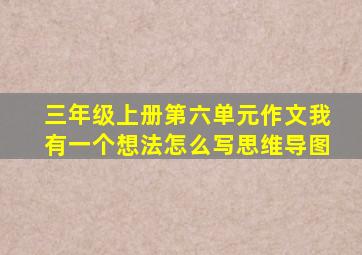 三年级上册第六单元作文我有一个想法怎么写思维导图